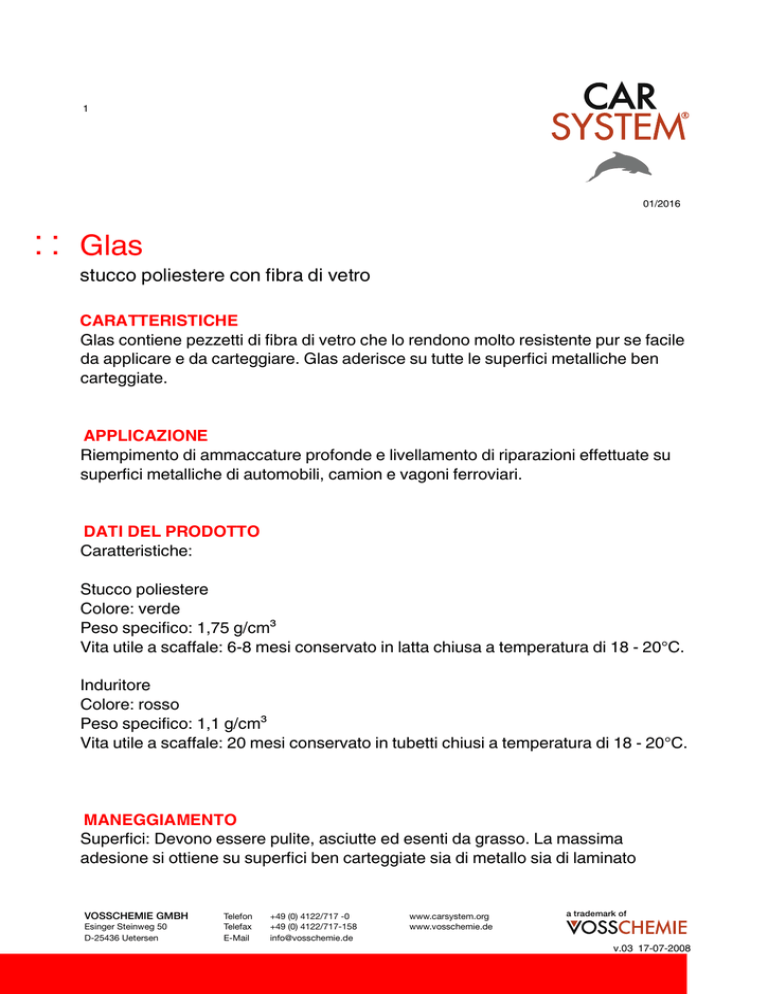 1

CAR SYSTEM®

01/2016

: : Glas

stucco poliestere con fibra di vetro

CARATTERISTICHE
Glas contiene pezzetti di fibra di vetro che lo rendono molto resistente pur se facile da applicare e da carteggiare. Glas aderisce su tutte le superfici metalliche ben carteggiate.

APPLICAZIONE
Riempimento di ammaccature profonde e livellamento di riparazioni effettuate su superfici metalliche di automobili, camion e vagoni ferroviari.

DATI DEL PRODOTTO
Caratteristiche:

Stucco poliestere
Colore: verde
Peso specifico: 1,75 g/cm$^3$
Vita utile a scaffale: 6-8 mesi conservato in latta chiusa a temperatura di 18 - 20°C.

Induritore
Colore: rosso
Peso specifico: 1,1 g/cm$^3$
Vita utile a scaffale: 20 mesi conservato in tubetti chiusi a temperatura di 18 - 20°C.

MANEGGIAMENTO
Superfici: Devono essere pulite, asciutte ed esenti da grasso. La massima adesione si ottiene su superfici ben carteggiate sia di metallo sia di laminato

VOSSCHEMIE GMBH
Esinger Steinweg 50
D-25436 Uetersen

Telefon +49 (0) 4122/717 -0
Telefax +49 (0) 4122/717-158
E-Mail info@vosschemie.de

www.carsystem.org
www.vosschemie.de

a trademark of
VOSSCHEMIE
v.03 17-07-2008